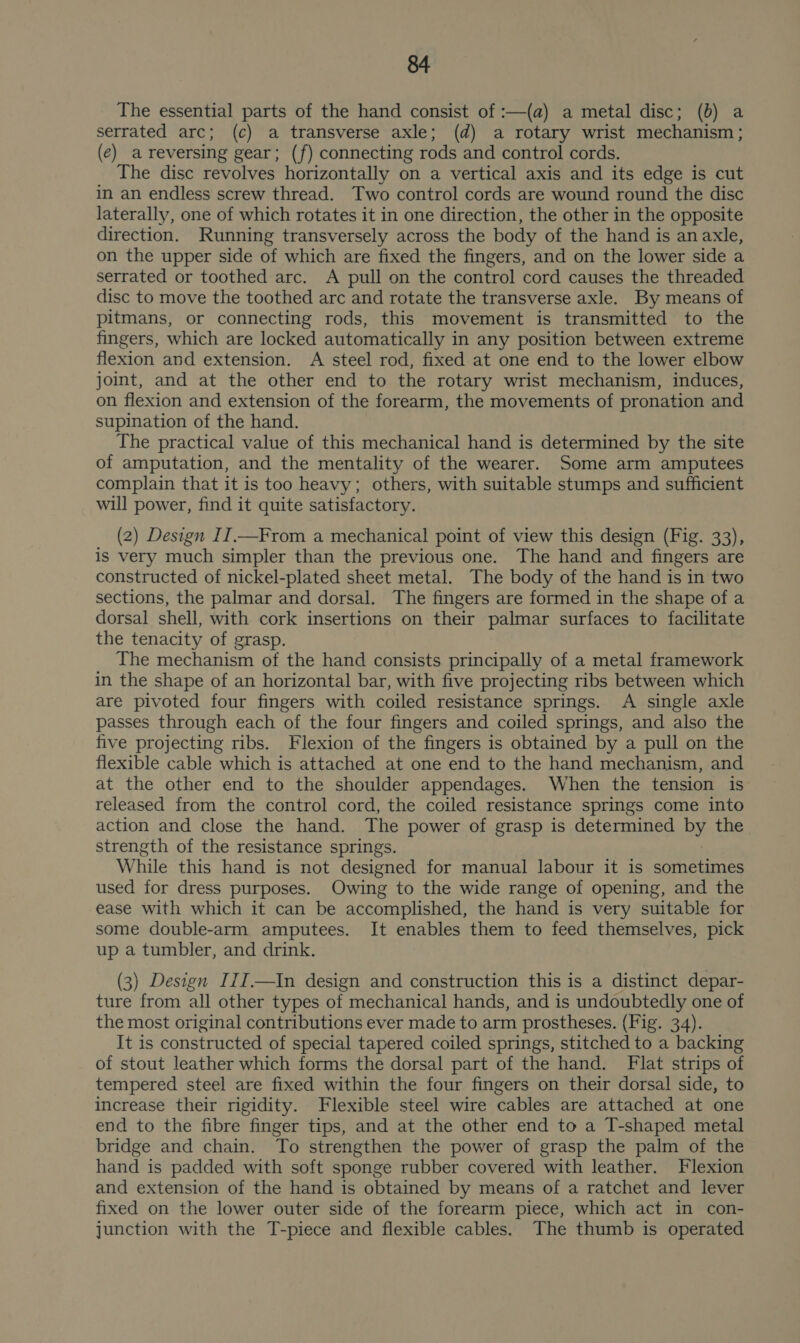 84

The essential parts of the hand consist of :—(a) a metal disc; (b) a serrated arc; (c) a transverse axle; (d) a rotary wrist mechanism; (e) a reversing gear; (f) connecting rods and control cords.

The disc revolves horizontally on a vertical axis and its edge is cut in an endless screw thread. Two control cords are wound round the disc laterally, one of which rotates it in one direction, the other in the opposite direction. Running transversely across the body of the hand is an axle, on the upper side of which are fixed the fingers, and on the lower side a serrated or toothed arc. A pull on the control cord causes the threaded disc to move the toothed arc and rotate the transverse axle. By means of pitmans, or connecting rods, this movement is transmitted to the fingers, which are locked automatically in any position between extreme flexion and extension. A steel rod, fixed at one end to the lower elbow joint, and at the other end to the rotary wrist mechanism, induces, on flexion and extension of the forearm, the movements of pronation and supination of the hand.

The practical value of this mechanical hand is determined by the site of amputation, and the mentality of the wearer. Some arm amputees complain that it is too heavy; others, with suitable stumps and sufficient will power, find it quite satisfactory.

(2) Design II.—From a mechanical point of view this design (Fig. 33), is very much simpler than the previous one. The hand and fingers are constructed of nickel-plated sheet metal. The body of the hand is in two sections, the palmar and dorsal. The fingers are formed in the shape of a dorsal shell, with cork insertions on their palmar surfaces to facilitate the tenacity of grasp.

The mechanism of the hand consists principally of a metal framework in the shape of an horizontal bar, with five projecting ribs between which are pivoted four fingers with coiled resistance springs. A single axle passes through each of the four fingers and coiled springs, and also the five projecting ribs. Flexion of the fingers is obtained by a pull on the flexible cable which is attached at one end to the hand mechanism, and at the other end to the shoulder appendages. When the tension is released from the control cord, the coiled resistance springs come into action and close the hand. The power of grasp is determined by the strength of the resistance springs.

While this hand is not designed for manual labour it is sometimes used for dress purposes. Owing to the wide range of opening, and the ease with which it can be accomplished, the hand is very suitable for some double-arm amputees. It enables them to feed themselves, pick up a tumbler, and drink.

(3) Design III.—In design and construction this is a distinct departure from all other types of mechanical hands, and is undoubtedly one of the most original contributions ever made to arm prostheses. (Fig. 34).

It is constructed of special tapered coiled springs, stitched to a backing of stout leather which forms the dorsal part of the hand. Flat strips of tempered steel are fixed within the four fingers on their dorsal side, to increase their rigidity. Flexible steel wire cables are attached at one end to the fibre finger tips, and at the other end to a T-shaped metal bridge and chain. To strengthen the power of grasp the palm of the hand is padded with soft sponge rubber covered with leather. Flexion and extension of the hand is obtained by means of a ratchet and lever fixed on the lower outer side of the forearm piece, which act in conjunction with the T-piece and flexible cables. The thumb is operated